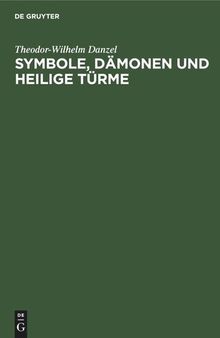 DE GRUYTER

Theodor-Wilhelm Danzel

SYMBOLE, DÄMONEN UND HEILIGE TÜRME

DE
G